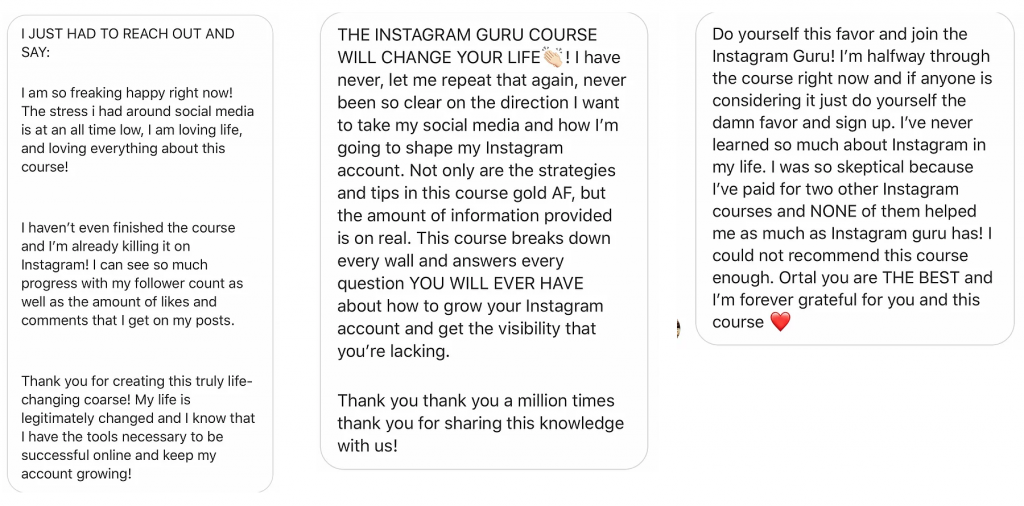 I JUST HAD TO REACH OUT AND SAY:

I am so freaking happy right now! The stress i had around social media is at an all time low, I am loving life, and loving everything about this course!

I haven't even finished the course and I'm already killing it on Instagram! I can see so much progress with my follower count as well as the amount of likes and comments that I get on my posts.

Thank you for creating this truly life-changing coarse! My life is legitimately changed and I know that I have the tools necessary to be successful online and keep my account growing!

THE INSTAGRAM GURU COURSE WILL CHANGE YOUR LIFE👏🏻! I have never, let me repeat that again, never been so clear on the direction I want to take my social media and how I'm going to shape my Instagram account. Not only are the strategies and tips in this course gold AF, but the amount of information provided is on real. This course breaks down every wall and answers every question YOU WILL EVER HAVE about how to grow your Instagram account and get the visibility that you're lacking.

Thank you thank you a million times thank you for sharing this knowledge with us!

Do yourself this favor and join the Instagram Guru! I'm halfway through the course right now and if anyone is considering it just do yourself the damn favor and sign up. I've never learned so much about Instagram in my life. I was so skeptical because I've paid for two other Instagram courses and NONE of them helped me as much as Instagram guru has! I could not recommend this course enough. Ortal you are THE BEST and I'm forever grateful for you and this course ❤️